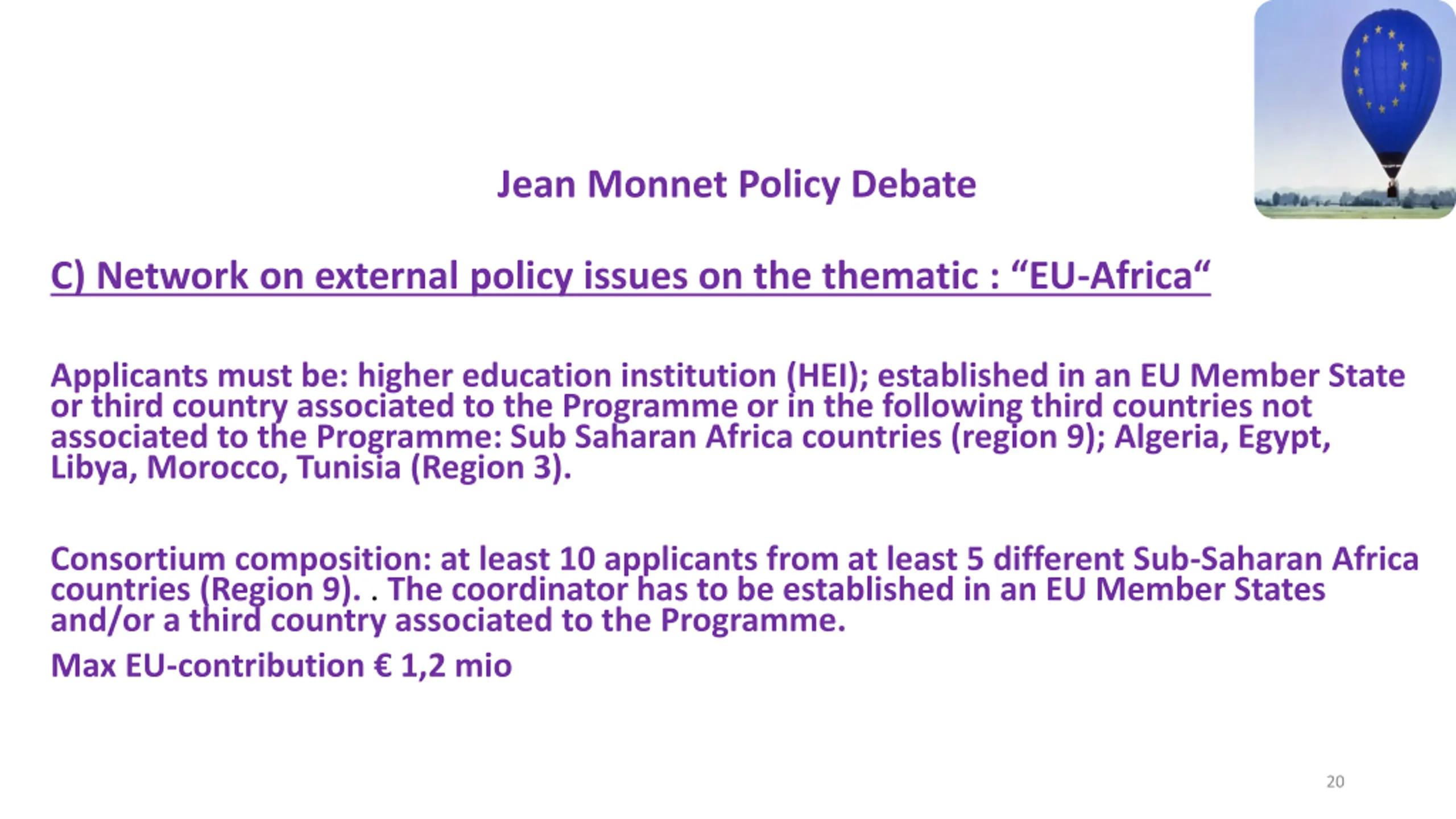 Jean Monnet Policy Debate

C) Network on external policy issues on the thematic : “EU-Africa“

Applicants must be: higher education institution (HEI); established in an EU Member State or third country associated to the Programme or in the following third countries not associated to the Programme: Sub Saharan Africa countries (region 9); Algeria, Egypt, Libya, Morocco, Tunisia (Region 3).

Consortium composition: at least 10 applicants from at least 5 different Sub-Saharan Africa countries (Region 9). . The coordinator has to be established in an EU Member States and/or a third country associated to the Programme.

Max EU-contribution € 1,2 mio

20